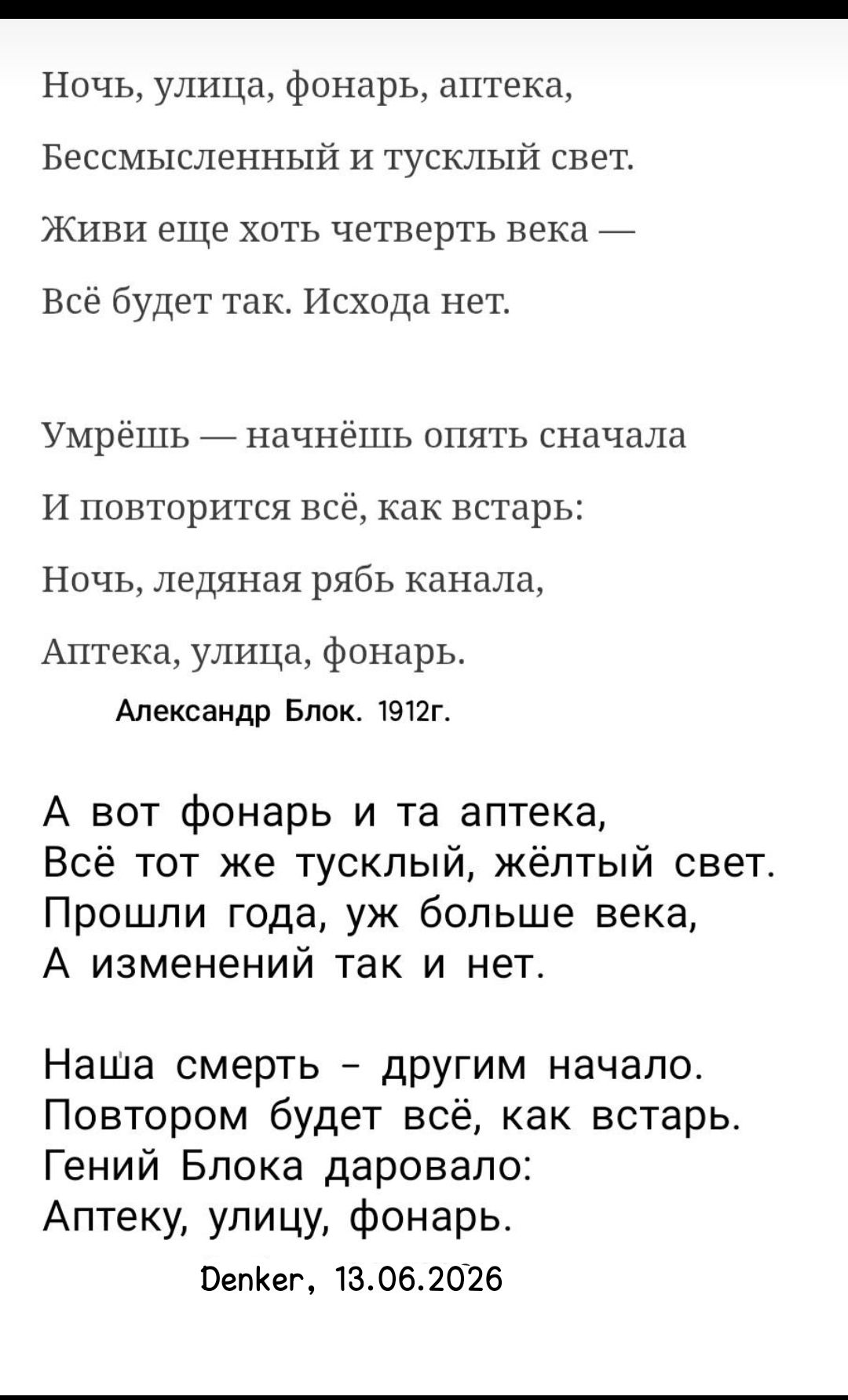 Ночь, улица, фонарь, аптека,
Бессмысленный и тусклый свет.
Живи еще хоть четверть века —
Всё будет так. Исхода нет.

Умрёшь — начнёшь опять сначала
И повторится всё, как встарь:
Ночь, ледяная рябь канала,
Аптека, улица, фонарь.

Александр Блок. 1912г.

А вот фонарь и та аптека,
Всё тот же тусклый, жёлтый свет.
Прошли года, уж больше века,
А изменений так и нет.

Наша смерть - другим начало.
Повтором будет всё, как встарь.
Гений Блока даровало:
Аптеку, улицу, фонарь.

Denker, 13.06.2026